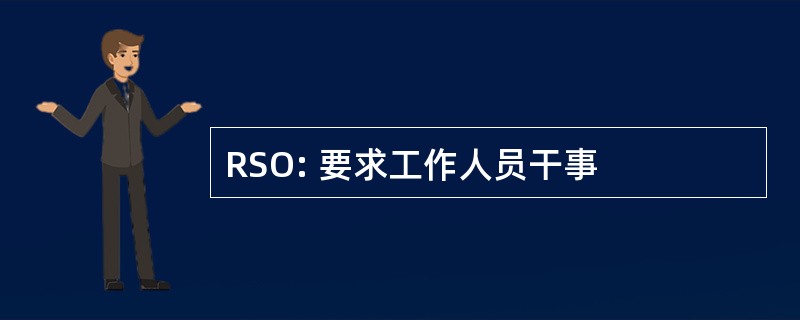 RSO: 要求工作人员干事